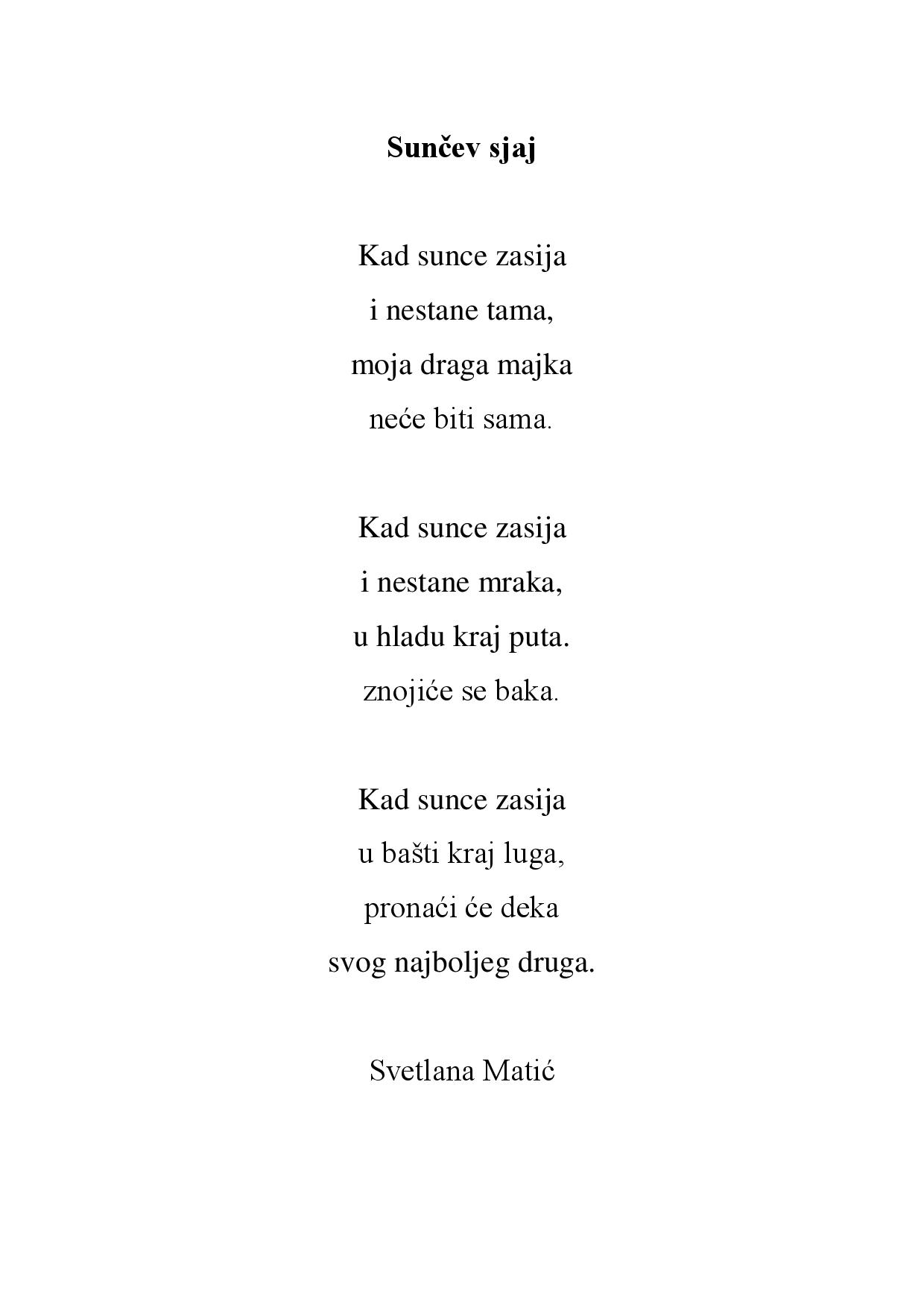 Sunčev sjaj

Kad sunce zasija
i nestane tama,
moja draga majka
neće biti sama.

Kad sunce zasija
i nestane mraka,
u hladu kraj puta.
znojiće se baka.

Kad sunce zasija
u bašti kraj luga,
pronaći će deka
svog najboljeg druga.

Svetlana Matić